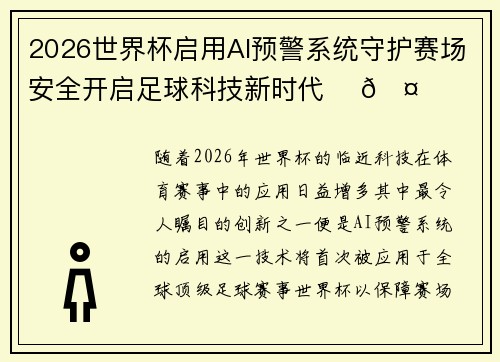 2026世界杯启用AI预警系统守护赛场安全开启足球科技新时代 ð ¤

随着2026年世界杯的临近科技在体育赛事中的应用日益增多其中最令人瞩目的创新之一便是AI预警系统的启用这一技术将首次被应用于全球顶级足球赛事世界杯以保障赛场